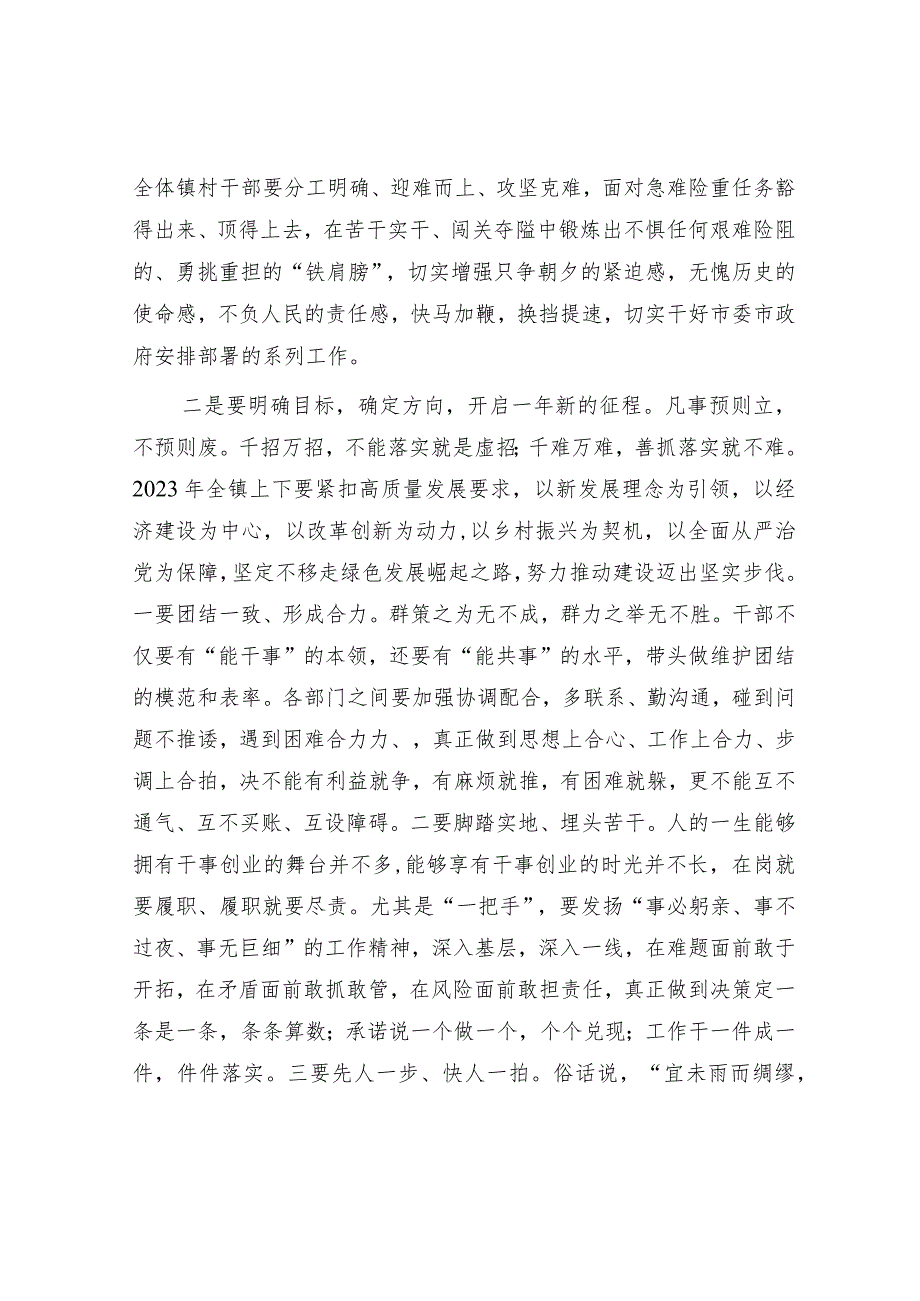 全体镇村干部要分工明确、迎难而上、攻坚克难，面对急难险重任务豁得出来、顶得上去，在苦干实干、闯关夺隘中锻炼出不惧任何艰难险阻的、勇挑重担的“铁肩膀”，切实增强只争朝夕的紧迫感，无愧历史的使命感，不负人民的责任感，快马加鞭，换挡提速，切实干好市委市政府安排部署的系列工作。

二是要明确目标，确定方向，开启一年新的征程。凡事预则立，不预则废。千招万招，不能落实就是虚招;千难万难，善抓落实就不难。2023年全镇上下要紧扣高质量发展要求，以新发展理念为引领，以经济建设为中心，以改革创新为动力，以乡村振兴为契机，以全面从严治党为保障，坚定不移走绿色发展崛起之路，努力推动建设迈出坚实步伐。一要团结一致、形成合力。群策之为无不成，群力之举无不胜。干部不仅要有“能干事”的本领，还要有“能共事”的水平，带头做维护团结的模范和表率。各部门之间要加强协调配合，多联系、勤沟通，碰到问题不推诿，遇到困难合力力、，真正做到思想上合心、工作上合力、步调上合拍，决不能有利益就争，有麻烦就推，有困难就躲，更不能互不通气、互不买账、互设障碍。二要脚踏实地、埋头苦干。人的一生能够拥有干事创业的舞台并不多，能够享有干事创业的时光并不长，在岗就要履职、履职就要尽责。尤其是“一把手”，要发扬“事必躬亲、事不过夜、事无巨细”的工作精神，深入基层，深入一线，在难题面前敢于开拓，在矛盾面前敢抓敢管，在风险面前敢担责任，真正做到决策定一条是一条，条条算数；承诺说一个做一个，个个兑现；工作干一件成一件，件件落实。三要先人一步、快人一拍。俗话说，“宜未雨而绸缪，